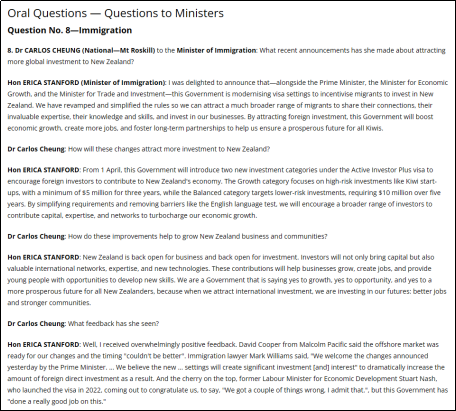 Oral Questions — Questions to Ministers

Question No. 8—Immigration

8. Dr CARLOS CHEUNG (National—Mt Roskill) to the Minister of Immigration: What recent announcements has she made about attracting more global investment to New Zealand?

Hon ERICA STANFORD (Minister of Immigration): I was delighted to announce that—alongside the Prime Minister, the Minister for Economic Growth, and the Minister for Trade and Investment—this Government is modernising visa settings to incentivise migrants to invest in New Zealand. We have revamped and simplified the rules so we can attract a much broader range of migrants to share their connections, their invaluable expertise, their knowledge and skills, and invest in our businesses. By attracting foreign investment, this Government will boost economic growth, create more jobs, and foster long-term partnerships to help us ensure a prosperous future for all Kiwis.

Dr Carlos Cheung: How will these changes attract more investment to New Zealand?

Hon ERICA STANFORD: From 1 April, this Government will introduce two new investment categories under the Active Investor Plus visa to encourage foreign investors to contribute to New Zealand's economy. The Growth category focuses on high-risk investments like Kiwi start-ups, with a minimum of $5 million for three years, while the Balanced category targets lower-risk investments, requiring $10 million over five years. By simplifying requirements and removing barriers like the English language test, we will encourage a broader range of investors to contribute capital, expertise, and networks to turbocharge our economic growth.

Dr Carlos Cheung: How do these improvements help to grow New Zealand business and communities?

Hon ERICA STANFORD: New Zealand is back open for business and back open for investment. Investors will not only bring capital but also valuable international networks, expertise, and new technologies. These contributions will help businesses grow, create jobs, and provide young people with opportunities to develop new skills. We are a Government that is saying yes to growth, yes to opportunity, and yes to a more prosperous future for all New Zealanders, because when we attract international investment, we are investing in our futures: better jobs and stronger communities.

Dr Carlos Cheung: What feedback has she seen?

Hon ERICA STANFORD: Well, I received overwhelmingly positive feedback. David Cooper from Malcolm Pacific said the offshore market was ready for our changes and the timing "couldn't be better". Immigration lawyer Mark Williams said, "We welcome the changes announced yesterday by the Prime Minister. ... We believe the new ... settings will create significant investment [and] interest" to dramatically increase the amount of foreign direct investment as a result. And the cherry on the top, former Labour Minister for Economic Development Stuart Nash, who launched the visa in 2022, coming out to congratulate us, to say, "We got a couple of things wrong, I admit that.", but this Government has "done a really good job on this."